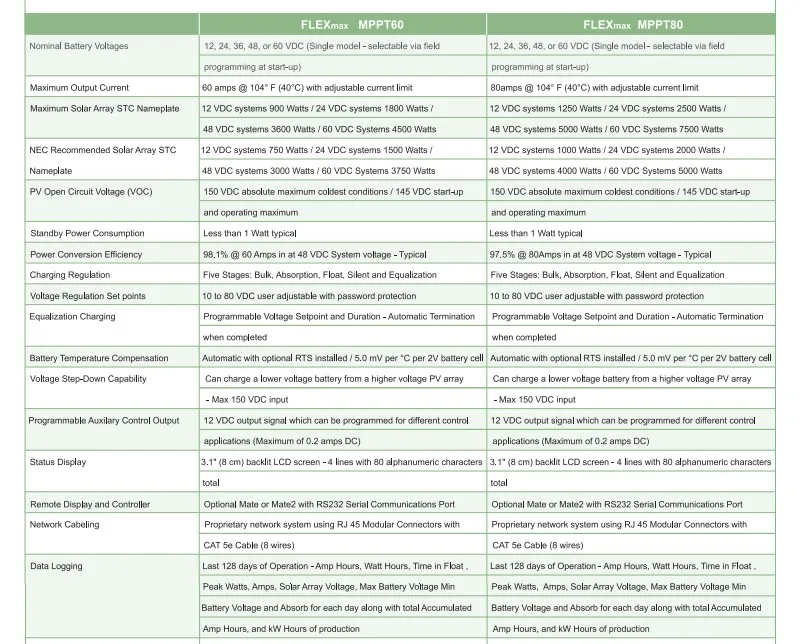 |  | FLEXmax MPPT60 | FLEXmax MPPT80 |
|---|---|---|
| Nominal Battery Voltages | 12, 24, 36, 48, or 60 VDC (Single model - selectable via field programming at start-up) | 12, 24, 36, 48, or 60 VDC (Single model - selectable via field programming at start-up) |
| Maximum Output Current | 60 amps @ 104° F (40°C) with adjustable current limit | 80amps @ 104° F (40°C) with adjustable current limit |
| Maximum Solar Array STC Nameplate | 12 VDC systems 900 Watts / 24 VDC systems 1800 Watts / 48 VDC systems 3600 Watts / 60 VDC Systems 4500 Watts | 12 VDC systems 1250 Watts / 24 VDC systems 2500 Watts / 48 VDC systems 5000 Watts / 60 VDC Systems 7500 Watts |
| NEC Recommended Solar Array STC Nameplate | 12 VDC systems 750 Watts / 24 VDC systems 1500 Watts / 48 VDC systems 3000 Watts / 60 VDC Systems 3750 Watts | 12 VDC systems 1000 Watts / 24 VDC systems 2000 Watts / 48 VDC systems 4000 Watts / 60 VDC Systems 5000 Watts |
| PV Open Circuit Voltage (VOC) | 150 VDC absolute maximum coldest conditions / 145 VDC start-up and operating maximum | 150 VDC absolute maximum coldest conditions / 145 VDC start-up and operating maximum |
| Standby Power Consumption | Less than 1 Watt typical | Less than 1 Watt typical |
| Power Conversion Efficiency | 98.1% @ 60 Amps in at 48 VDC System voltage - Typical | 97.5% @ 80Amps in at 48 VDC System voltage - Typical |
| Charging Regulation | Five Stages: Bulk, Absorption, Float, Silent and Equalization | Five Stages: Bulk, Absorption, Float, Silent and Equalization |
| Voltage Regulation Set points | 10 to 80 VDC user adjustable with password protection | 10 to 80 VDC user adjustable with password protection |
| Equalization Charging | Programmable Voltage Setpoint and Duration - Automatic Termination when completed | Programmable Voltage Setpoint and Duration - Automatic Termination when completed |
| Battery Temperature Compensation | Automatic with optional RTS installed / 5.0 mV per °C per 2V battery cell | Automatic with optional RTS installed / 5.0 mV per °C per 2V battery cell |
| Voltage Step-Down Capability | Can charge a lower voltage battery from a higher voltage PV array - Max 150 VDC input | Can charge a lower voltage battery from a higher voltage PV array - Max 150 VDC input |
| Programmable Auxilary Control Output | 12 VDC output signal which can be programmed for different control applications (Maximum of 0.2 amps DC) | 12 VDC output signal which can be programmed for different control applications (Maximum of 0.2 amps DC) |
| Status Display | 3.1" (8 cm) backlit LCD screen - 4 lines with 80 alphanumeric characters total | 3.1" (8 cm) backlit LCD screen - 4 lines with 80 alphanumeric characters total |
| Remote Display and Controller | Optional Mate or Mate2 with RS232 Serial Communications Port | Optional Mate or Mate2 with RS232 Serial Communications Port |
| Network Cabeling | Proprietary network system using RJ 45 Modular Connectors with CAT 5e Cable (8 wires) | Proprietary network system using RJ 45 Modular Connectors with CAT 5e Cable (8 wires) |
| Data Logging | Last 128 days of Operation - Amp Hours, Watt Hours, Time in Float , Peak Watts, Amps, Solar Array Voltage, Max Battery Voltage Min Battery Voltage and Absorb for each day along with total Accumulated Amp Hours, and kW Hours of production | Last 128 days of Operation - Amp Hours, Watt Hours, Time in Float , Peak Watts, Amps, Solar Array Voltage, Max Battery Voltage Min Battery Voltage and Absorb for each day along with total Accumulated Amp Hours, and kW Hours of production |